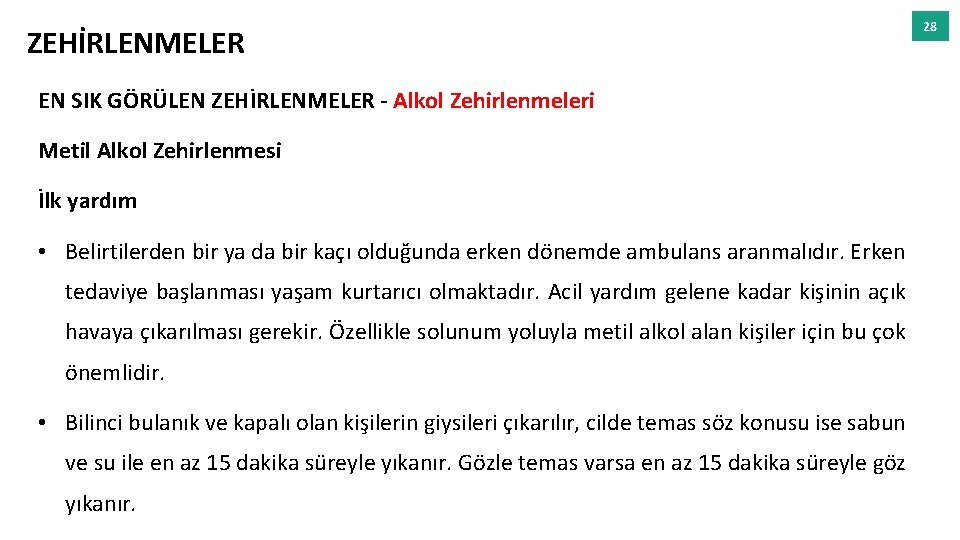 ZEHİRLENMELER

28

EN SIK GÖRÜLEN ZEHİRLENMELER - Alkol Zehirlenmeleri

Metil Alkol Zehirlenmesi

İlk yardım

• Belirtilerden bir ya da bir kaçı olduğunda erken dönemde ambulans aranmalıdır. Erken tedaviye başlanması yaşam kurtarıcı olmaktadır. Acil yardım gelene kadar kişinin açık havaya çıkarılması gerekir. Özellikle solunum yoluyla metil alkol alan kişiler için bu çok önemlidir.

• Bilinci bulanık ve kapalı olan kişilerin giysileri çıkarılır, cilde temas söz konusu ise sabun ve su ile en az 15 dakika süreyle yıkanır. Gözle temas varsa en az 15 dakika süreyle göz yıkanır.